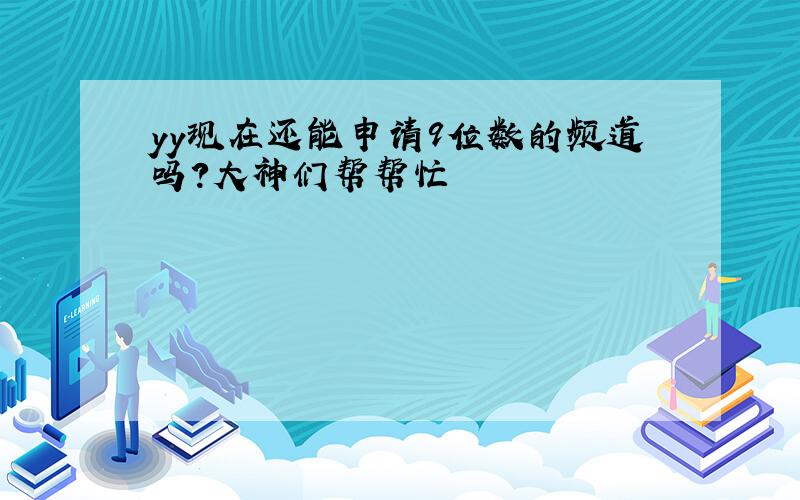 yy现在还能申请9位数的频道吗?大神们帮帮忙

E-LEARNING